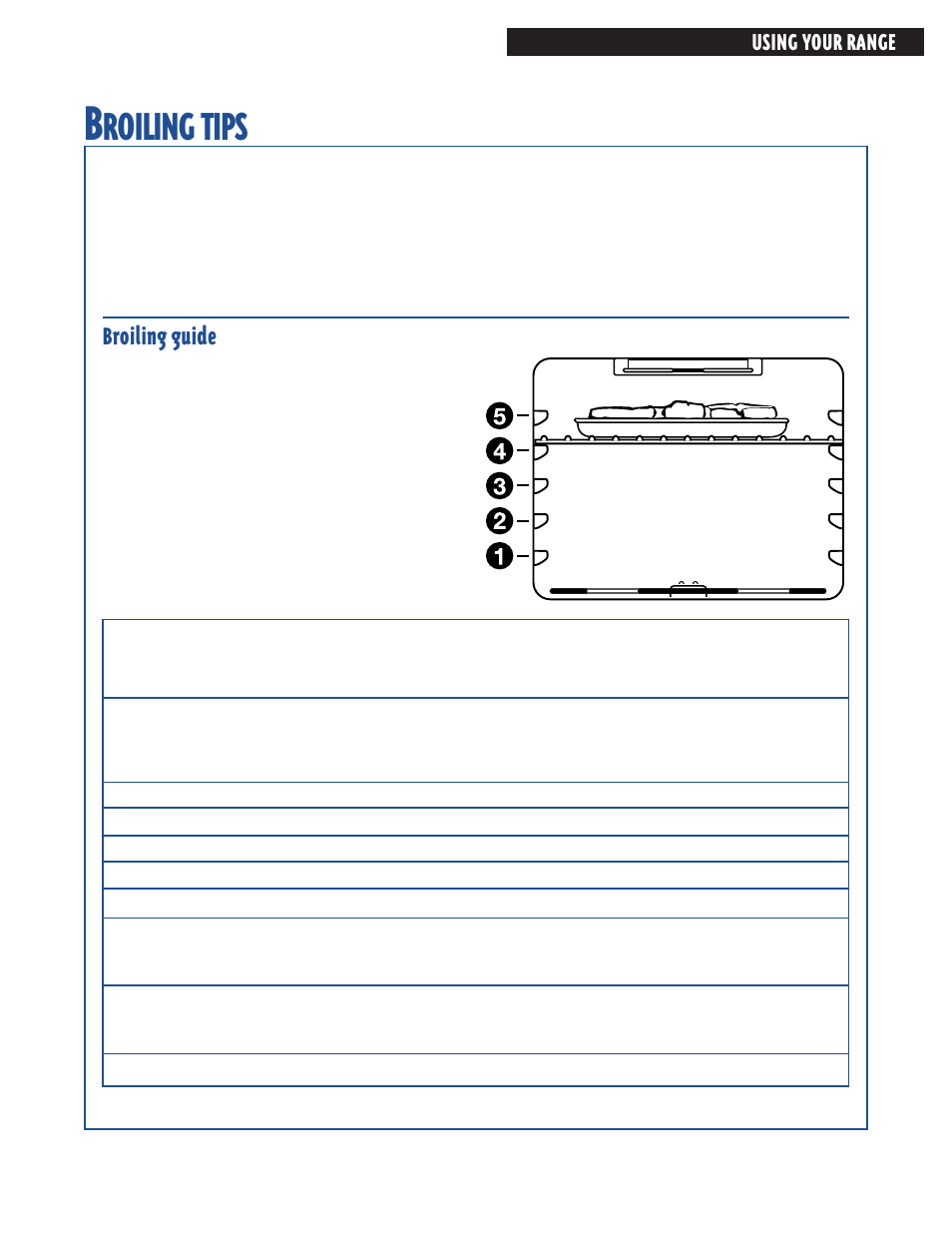 USING YOUR RANGE

BROILING TIPS

Broiling guide

5
4
3
2
1